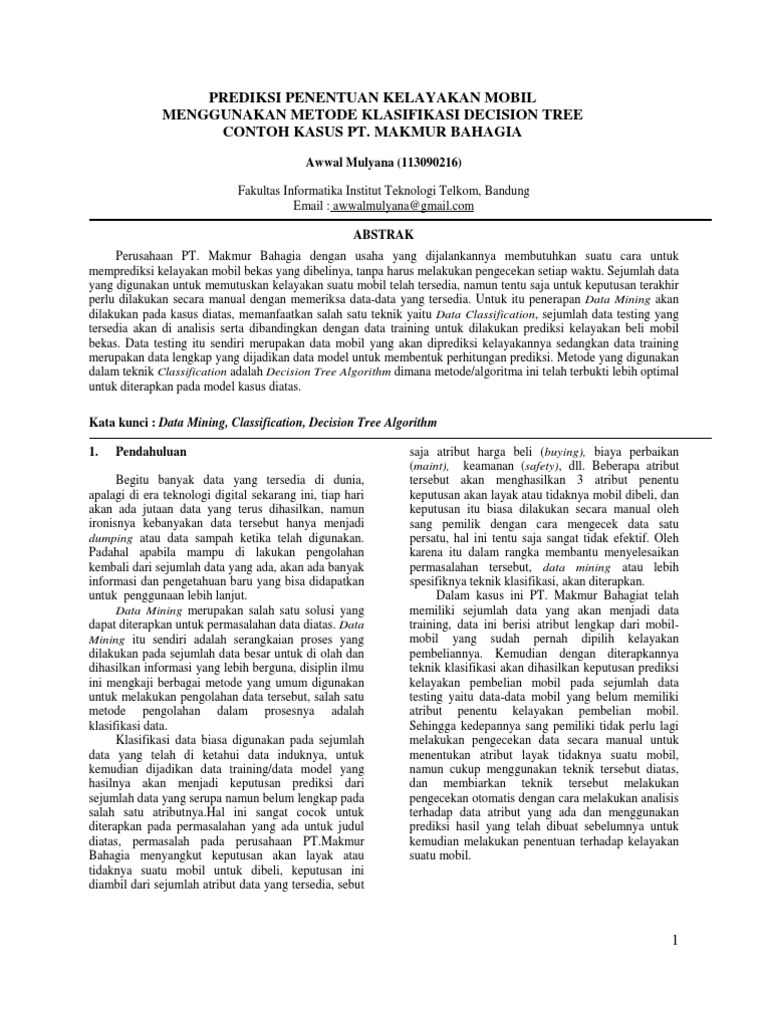 PREDIKSI PENENTUAN KELAYAKAN MOBIL
MENGGUNAKAN METODE KLASIFIKASI DECISION TREE
CONTOH KASUS PT. MAKMUR BAHAGIA

Awwal Mulyana (113090216)

Fakultas Informatika Institut Teknologi Telkom, Bandung
Email : awwalmulyana@gmail.com

ABSTRAK

Perusahaan PT. Makmur Bahagia dengan usaha yang dijalankannya membutuhkan suatu cara untuk memprediksi kelayakan mobil bekas yang dibelinya, tanpa harus melakukan pengecekan setiap waktu. Sejumlah data yang digunakan untuk memutuskan kelayakan suatu mobil telah tersedia, namun tentu saja untuk keputusan terakhir perlu dilakukan secara manual dengan memeriksa data-data yang tersedia. Untuk itu penerapan Data Mining akan dilakukan pada kasus diatas, memanfaatkan salah satu teknik yaitu Data Classification, sejumlah data testing yang tersedia akan di analisis serta dibandingkan dengan data training untuk dilakukan prediksi kelayakan beli mobil bekas. Data testing itu sendiri merupakan data mobil yang akan diprediksi kelayakannya sedangkan data training merupakan data lengkap yang dijadikan data model untuk membentuk perhitungan prediksi. Metode yang digunakan dalam teknik Classification adalah Decision Tree Algorithm dimana metode/algoritma ini telah terbukti lebih optimal untuk diterapkan pada model kasus diatas.

Kata kunci : Data Mining, Classification, Decision Tree Algorithm

1. Pendahuluan

Begitu banyak data yang tersedia di dunia, apalagi di era teknologi digital sekarang ini, tiap hari akan ada jutaan data yang terus dihasilkan, namun ironisnya kebanyakan data tersebut hanya menjadi dumping atau data sampah ketika telah digunakan. Padahal apabila mampu di lakukan pengolahan kembali dari sejumlah data yang ada, akan ada banyak informasi dan pengetahuan baru yang bisa didapatkan untuk penggunaan lebih lanjut.

Data Mining merupakan salah satu solusi yang dapat diterapkan untuk permasalahan data diatas. Data Mining itu sendiri adalah serangkaian proses yang dilakukan pada sejumlah data besar untuk di olah dan dihasilkan informasi yang lebih berguna, disiplin ilmu ini mengkaji berbagai metode yang umum digunakan untuk melakukan pengolahan data tersebut, salah satu metode pengolahan dalam prosesnya adalah klasifikasi data.

Klasifikasi data biasa digunakan pada sejumlah data yang telah di ketahui data induknya, untuk kemudian dijadikan data training/data model yang hasilnya akan menjadi keputusan prediksi dari sejumlah data yang serupa namun belum lengkap pada salah satu atributnya.Hal ini sangat cocok untuk diterapkan pada permasalahan yang ada untuk judul diatas, permasalah pada perusahaan PT.Makmur Bahagia menyangkut keputusan akan layak atau tidaknya suatu mobil untuk dibeli, keputusan ini diambil dari sejumlah atribut data yang tersedia, sebut saja atribut harga beli (buying), biaya perbaikan (maint), keamanan (safety), dll. Beberapa atribut tersebut akan menghasilkan 3 atribut penentu keputusan akan layak atau tidaknya mobil dibeli, dan keputusan itu biasa dilakukan secara manual oleh sang pemilik dengan cara mengecek data satu persatu, hal ini tentu saja sangat tidak efektif. Oleh karena itu dalam rangka membantu menyelesaikan permasalahan tersebut, data mining atau lebih spesifiknya teknik klasifikasi, akan diterapkan.

Dalam kasus ini PT. Makmur Bahagiat telah memiliki sejumlah data yang akan menjadi data training, data ini berisi atribut lengkap dari mobil-mobil yang sudah pernah dipilih kelayakan pembeliannya. Kemudian dengan diterapkannya teknik klasifikasi akan dihasilkan keputusan prediksi kelayakan pembelian mobil pada sejumlah data testing yaitu data-data mobil yang belum memiliki atribut penentu kelayakan pembelian mobil. Sehingga kedepannya sang pemiliki tidak perlu lagi melakukan pengecekan data secara manual untuk menentukan atribut layak tidaknya suatu mobil, namun cukup menggunakan teknik tersebut diatas, dan membiarkan teknik tersebut melakukan pengecekan otomatis dengan cara melakukan analisis terhadap data atribut yang ada dan menggunakan prediksi hasil yang telah dibuat sebelumnya untuk kemudian melakukan penentuan terhadap kelayakan suatu mobil.

1